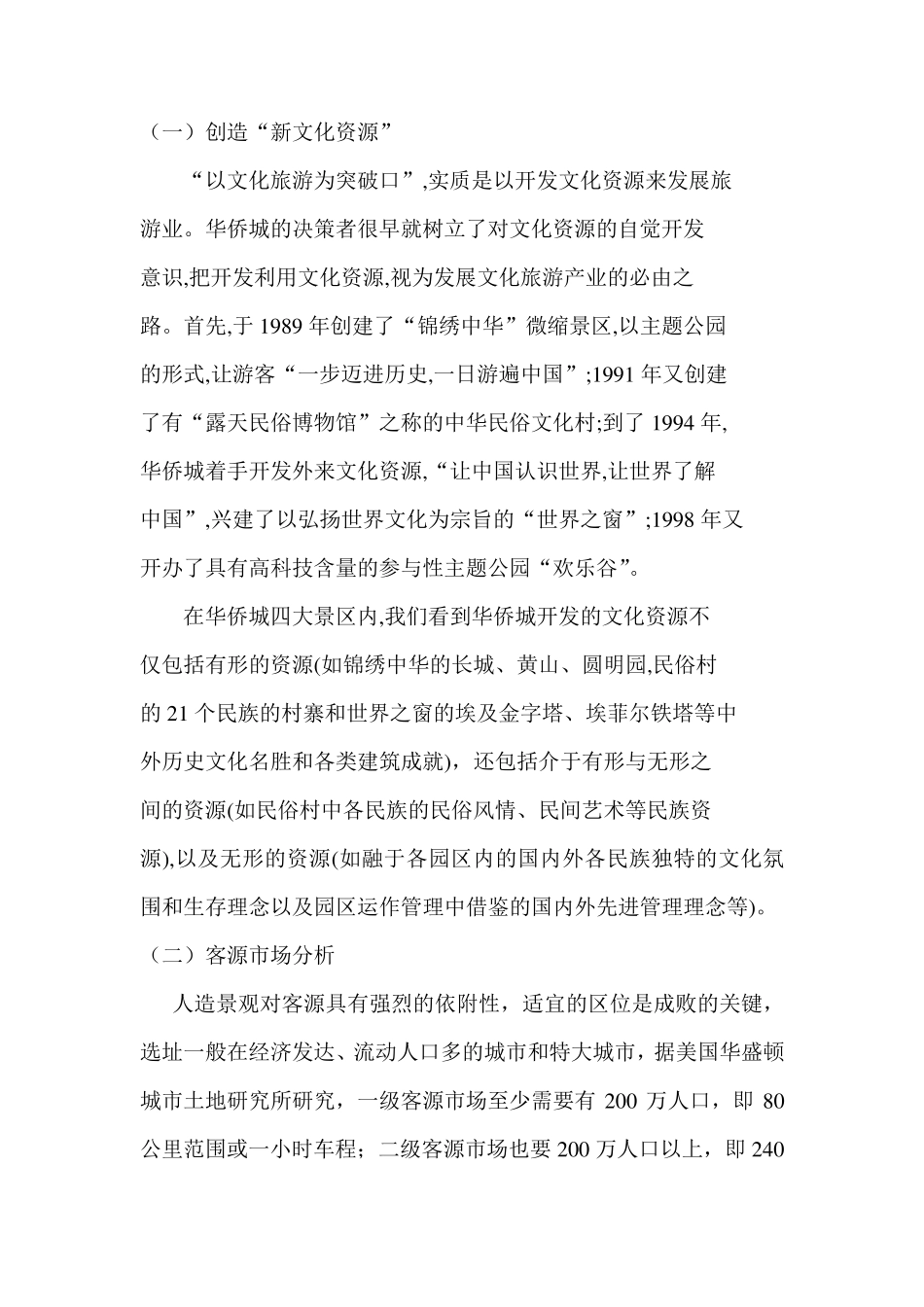 （一）创造“新文化资源”

“以文化旅游为突破口”,实质是以开发文化资源来发展旅游业。华侨城的决策者很早就树立了对文化资源的自觉开发意识,把开发利用文化资源,视为发展文化旅游产业的必由之路。首先,于 1989 年创建了“锦绣中华”微缩景区,以主题公园的形式,让游客“一步迈进历史,一日游遍中国”;1991 年又创建了有“露天民俗博物馆”之称的中华民俗文化村;到了 1994 年,华侨城着手开发外来文化资源,“让中国认识世界,让世界了解中国”,兴建了以弘扬世界文化为宗旨的“世界之窗”;1998 年又开办了具有高科技含量的参与性主题公园“欢乐谷”。

在华侨城四大景区内,我们看到华侨城开发的文化资源不仅包括有形的资源(如锦绣中华的长城、黄山、圆明园,民俗村的 21 个民族的村寨和世界之窗的埃及金字塔、埃菲尔铁塔等中外历史文化名胜和各类建筑成就)，还包括介于有形与无形之间的资源(如民俗村中各民族的民俗风情、民间艺术等民族资源),以及无形的资源(如融于各园区内的国内外各民族独特的文化氛围和生存理念以及园区运作管理中借鉴的国内外先进管理理念等)。

（二）客源市场分析

人造景观对客源具有强烈的依附性，适宜的区位是成败的关键，选址一般在经济发达、流动人口多的城市和特大城市，据美国华盛顿城市土地研究所研究，一级客源市场至少需要有 200 万人口，即 80 公里范围或一小时车程；二级客源市场也要 200 万人口以上，即 240